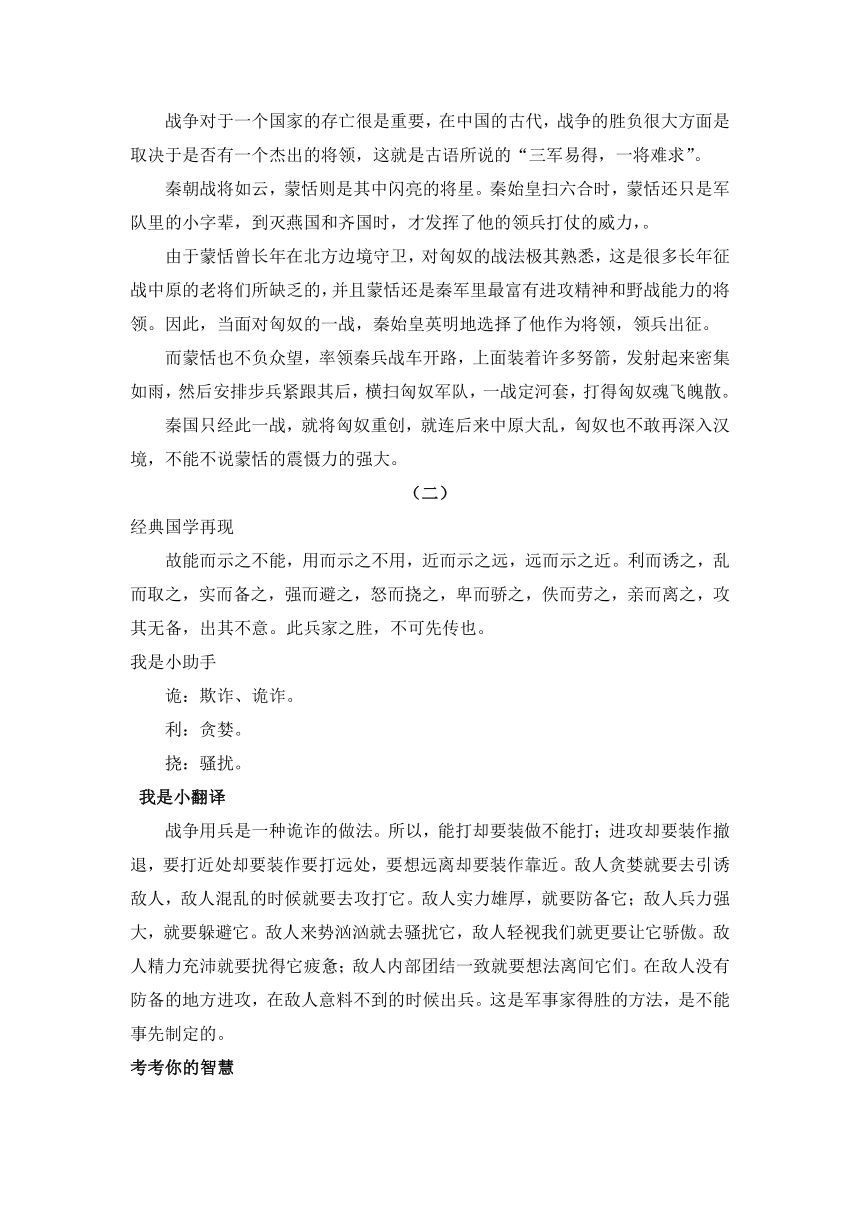 战争对于一个国家的存亡很是重要，在中国的古代，战争的胜负很大方面是取决于是否有一个杰出的将领，这就是古语所说的“三军易得，一将难求”。

秦朝战将如云，蒙恬则是其中闪亮的将星。秦始皇扫六合时，蒙恬还只是军队里的小字辈，到灭燕国和齐国时，才发挥了他的领兵打仗的威力，。

由于蒙恬曾长年在北方边境守卫，对匈奴的战法极其熟悉，这是很多长年征战中原的老将们所缺乏的，并且蒙恬还是秦军里最富有进攻精神和野战能力的将领。因此，当面对匈奴的一战，秦始皇英明地选择了他作为将领，领兵出征。

而蒙恬也不负众望，率领秦兵战车开路，上面装着许多弩箭，发射起来密集如雨，然后安排步兵紧跟其后，横扫匈奴军队，一战定河套，打得匈奴魂飞魄散。

秦国只经此一战，就将匈奴重创，就连后来中原大乱，匈奴也不敢再深入汉境，不能不说蒙恬的震慑力的强大。

（二）

经典国学再现

故能而示之不能，用而示之不用，近而示之远，远而示之近。利而诱之，乱而取之，实而备之，强而避之，怒而挠之，卑而骄之，佚而劳之，亲而离之，攻其无备，出其不意。此兵家之胜，不可先传也。

我是小助手

诡：欺诈、诡诈。

利：贪婪。

挠：骚扰。

我是小翻译

战争用兵是一种诡诈的做法。所以，能打却要装做不能打；进攻却要装作撤退，要打近处却要装作要打远处，要想远离却要装作靠近。敌人贪婪就要去引诱敌人，敌人混乱的时候就要去攻打它。敌人实力雄厚，就要防备它；敌人兵力强大，就要躲避它。敌人来势汹汹就去骚扰它，敌人轻视我们就更要让它骄傲。敌人精力充沛就要扰得它疲惫；敌人内部团结一致就要想法离间它们。在敌人没有防备的地方进攻，在敌人意料不到的时候出兵。这是军事家得胜的方法，是不能事先制定的。

考考你的智慧